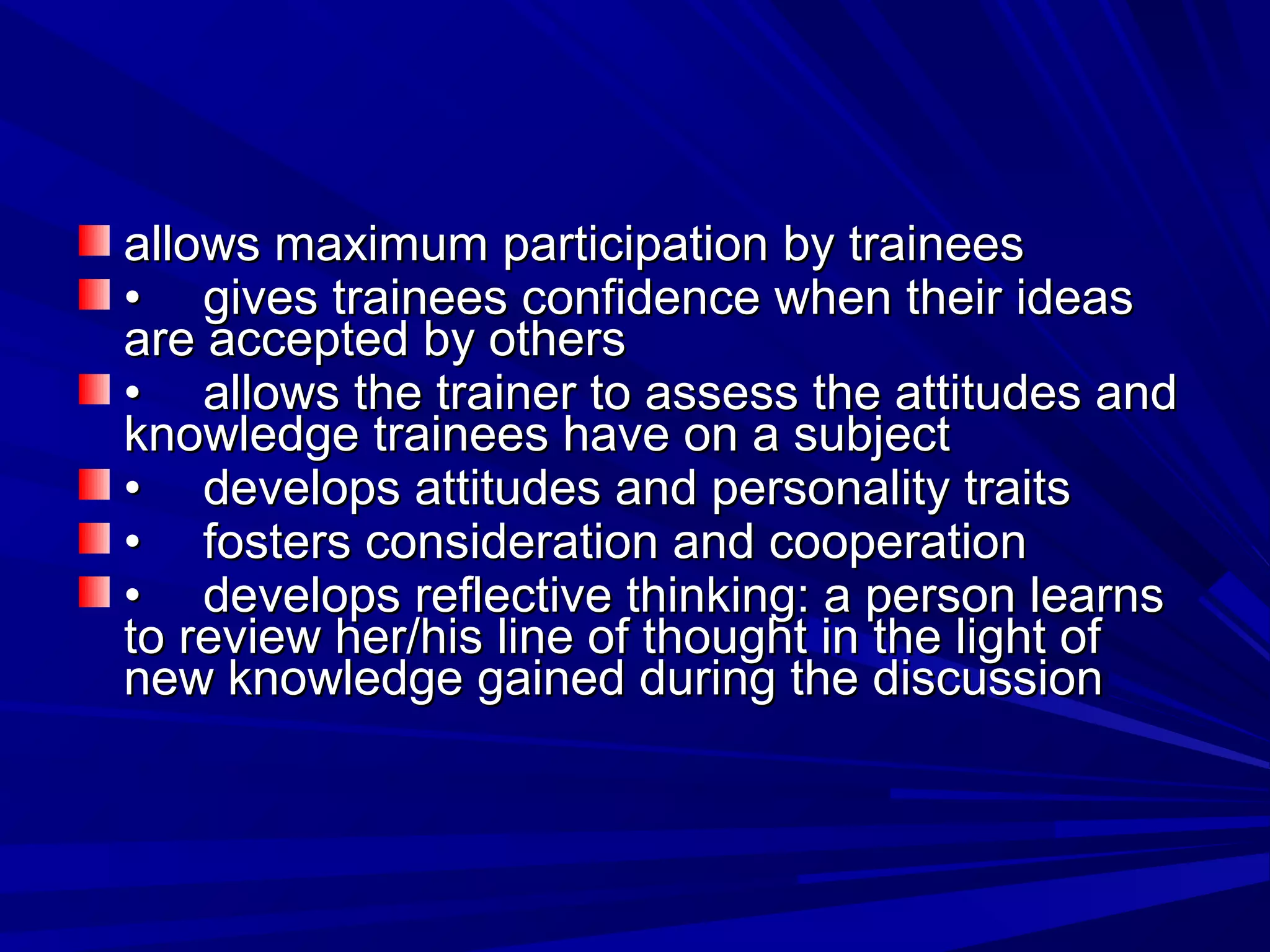 allows maximum participation by trainees

• gives trainees confidence when their ideas are accepted by others

• allows the trainer to assess the attitudes and knowledge trainees have on a subject

• develops attitudes and personality traits

• fosters consideration and cooperation

• develops reflective thinking: a person learns to review her/his line of thought in the light of new knowledge gained during the discussion